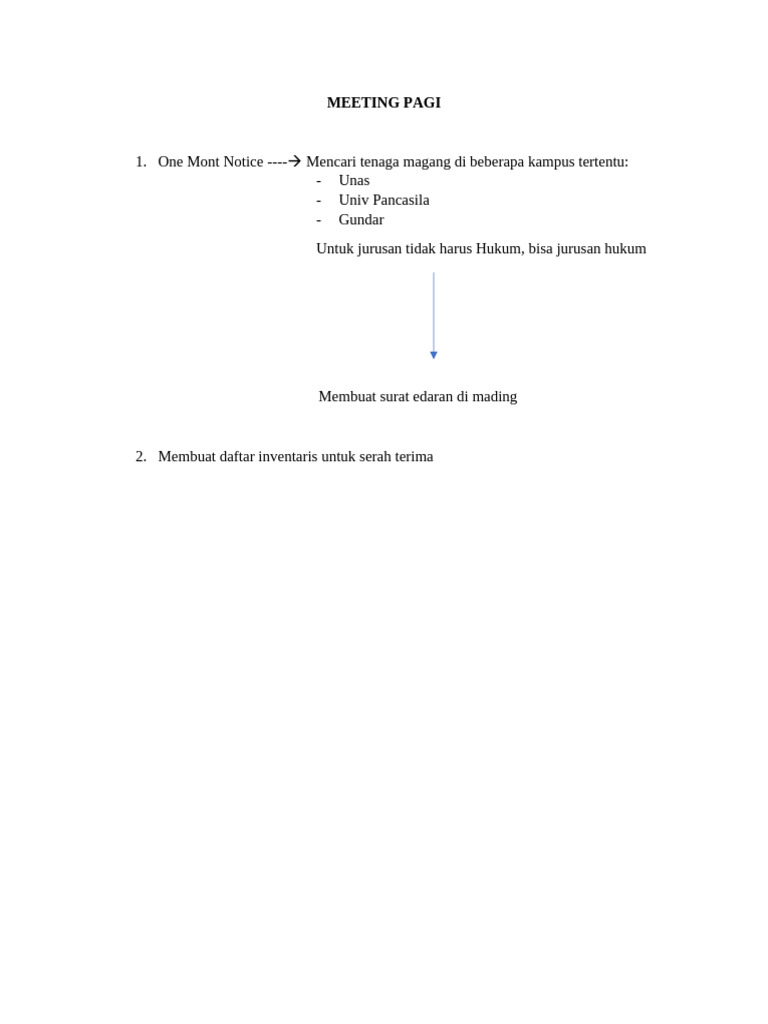 MEETING PAGI

1. One Mont Notice ----→ Mencari tenaga magang di beberapa kampus tertentu:
- Unas
- Univ Pancasila
- Gundar

Untuk jurusan tidak harus Hukum, bisa jurusan hukum

Membuat surat edaran di mading

2. Membuat daftar inventaris untuk serah terima